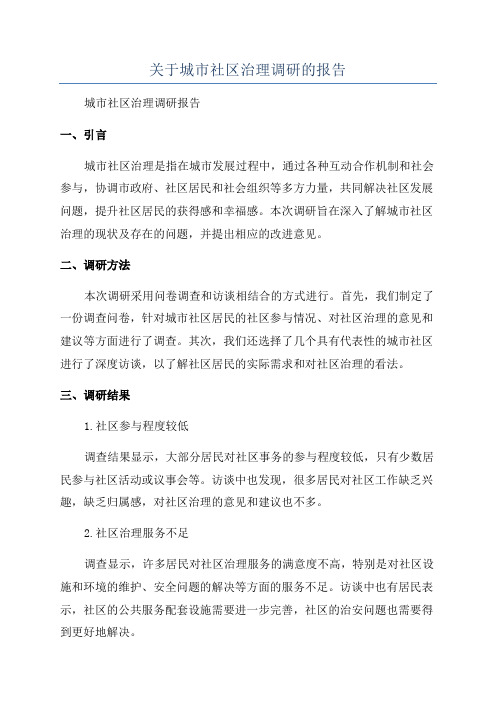 关于城市社区治理调研的报告

城市社区治理调研报告

一、引言

城市社区治理是指在城市发展过程中，通过各种互动合作机制和社会参与，协调市政府、社区居民和社会组织等多方力量，共同解决社区发展问题，提升社区居民的获得感和幸福感。本次调研旨在深入了解城市社区治理的现状及存在的问题，并提出相应的改进意见。

二、调研方法

本次调研采用问卷调查和访谈相结合的方式进行。首先，我们制定了一份调查问卷，针对城市社区居民的社区参与情况、对社区治理的意见和建议等方面进行了调查。其次，我们还选择了几个具有代表性的城市社区进行了深度访谈，以了解社区居民的实际需求和对社区治理的看法。

三、调研结果

1.社区参与程度较低

调查结果显示，大部分居民对社区事务的参与程度较低，只有少数居民参与社区活动或议事会等。访谈中也发现，很多居民对社区工作缺乏兴趣，缺乏归属感，对社区治理的意见和建议也不多。

2.社区治理服务不足

调查显示，许多居民对社区治理服务的满意度不高，特别是对社区设施和环境的维护、安全问题的解决等方面的服务不足。访谈中也有居民表示，社区的公共服务配套设施需要进一步完善，社区的治安问题也需要得到更好地解决。